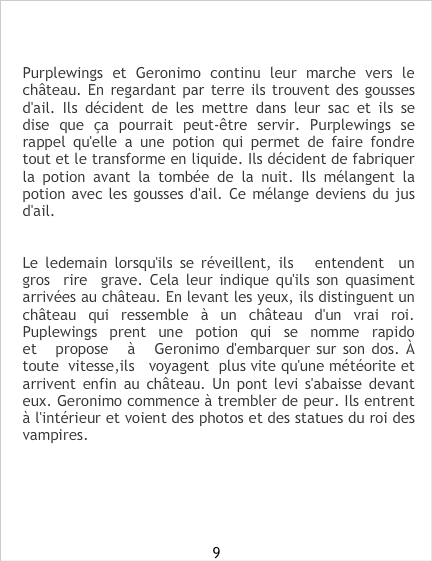 Purplewings et Geronimo continu leur marche vers le château. En regardant par terre ils trouvent des gousses d'ail. Ils décident de les mettre dans leur sac et ils se dise que ça pourrait peut-être servir. Purplewings se rappel qu'elle a une potion qui permet de faire fondre tout et le transforme en liquide. Ils décident de fabriquer la potion avant la tombée de la nuit. Ils mélangent la potion avec les gousses d'ail. Ce mélange deviens du jus d'ail.

Le ledemain lorsqu'ils se réveillent, ils entendent un gros rire grave. Cela leur indique qu'ils son quasiment arrivées au château. En levant les yeux, ils distinguent un château qui ressemble à un château d'un vrai roi. Puplewings prent une potion qui se nomme rapido et propose à Geronimo d'embarquer sur son dos. À toute vitesse,ils voyagent plus vite qu'une météorite et arrivent enfin au château. Un pont levi s'abaisse devant eux. Geronimo commence à trembler de peur. Ils entrent à l'intérieur et voient des photos et des statues du roi des vampires.

9